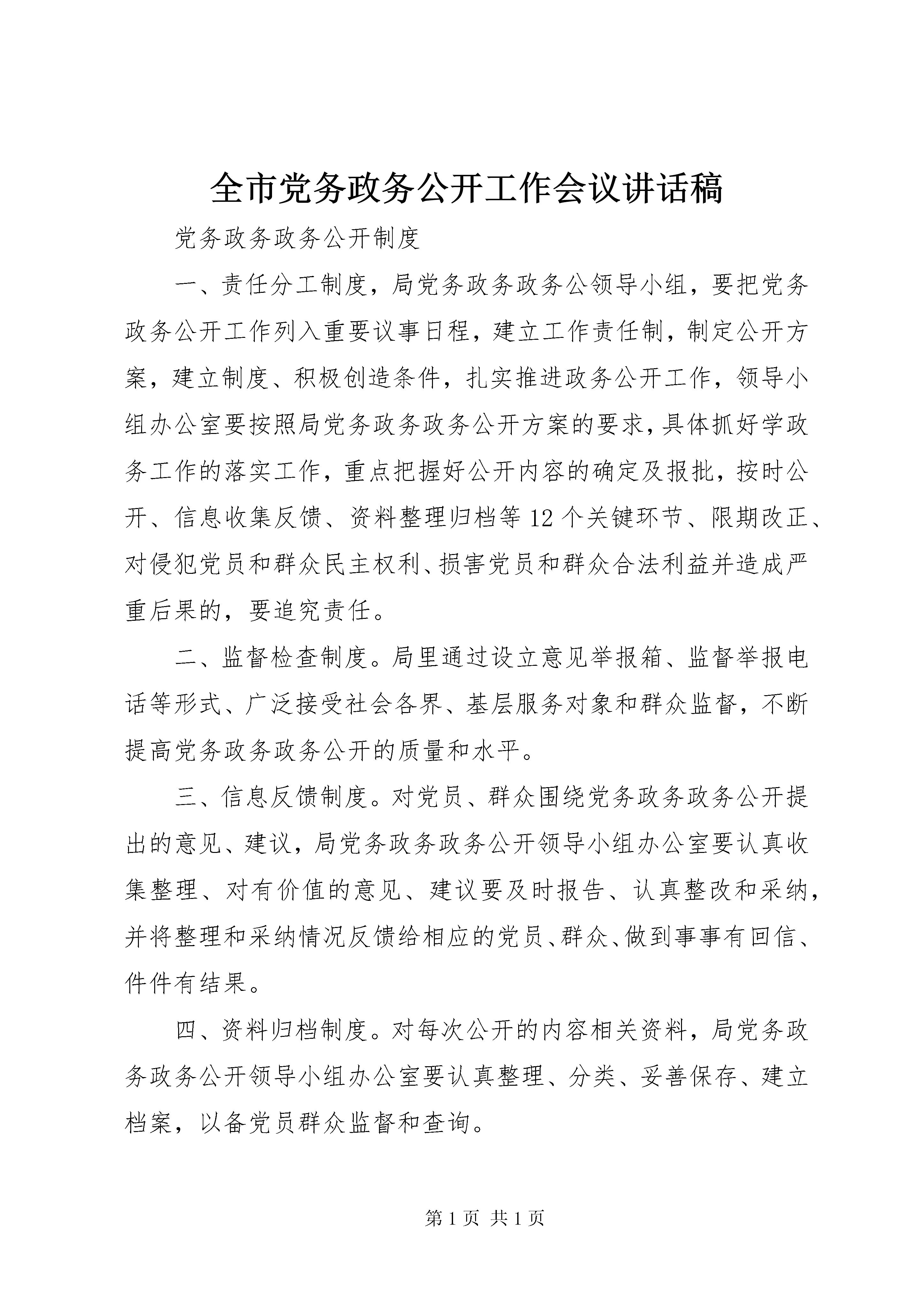 全市党务政务公开工作会议讲话稿

党务政务政务公开制度

一、责任分工制度，局党务政务政务公领导小组，要把党务政务公开工作列入重要议事日程，建立工作责任制，制定公开方案，建立制度、积极创造条件，扎实推进政务公开工作，领导小组办公室要按照局党务政务政务公开方案的要求，具体抓好学政务工作的落实工作，重点把握好公开内容的确定及报批，按时公开、信息收集反馈、资料整理归档等12个关键环节、限期改正、对侵犯党员和群众民主权利、损害党员和群众合法利益并造成严重后果的，要追究责任。

二、监督检查制度。局里通过设立意见举报箱、监督举报电话等形式、广泛接受社会各界、基层服务对象和群众监督，不断提高党务政务政务公开的质量和水平。

三、信息反馈制度。对党员、群众围绕党务政务政务公开提出的意见、建议，局党务政务政务公开领导小组办公室要认真收集整理、对有价值的意见、建议要及时报告、认真整改和采纳，并将整理和采纳情况反馈给相应的党员、群众、做到事事有回信、件件有结果。

四、资料归档制度。对每次公开的内容相关资料，局党务政务政务公开领导小组办公室要认真整理、分类、妥善保存、建立档案，以备党员群众监督和查询。

第1页 共1页